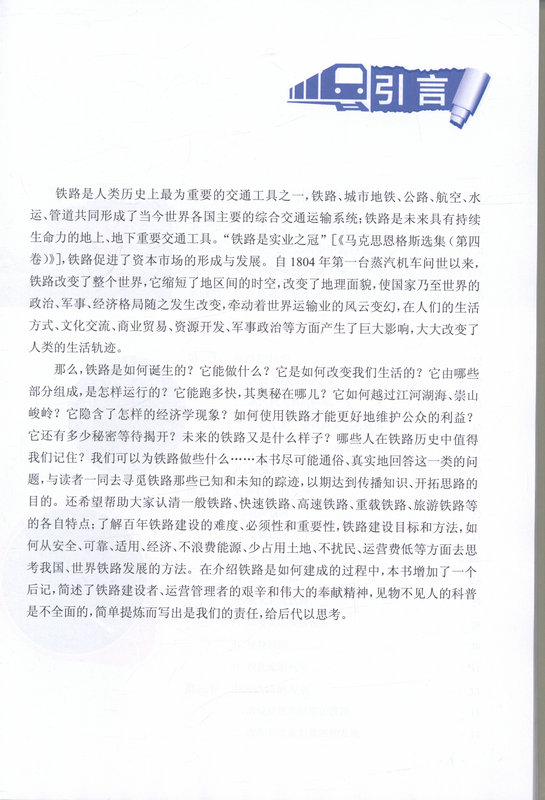 引言

铁路是人类历史上最为重要的交通工具之一，铁路、城市地铁、公路、航空、水运、管道共同形成了当今世界各国主要的综合交通运输系统；铁路是未来具有持续生命力的地上、地下重要交通工具。“铁路是实业之冠”［《马克思恩格斯选集（第四卷）》］，铁路促进了资本市场的形成与发展。自1804年第一台蒸汽机车问世以来，铁路改变了整个世界，它缩短了地区间的时空，改变了地理面貌，使国家乃至世界的政治、军事、经济格局随之发生改变，牵动着世界运输业的风云变幻，在人们的生活方式、文化交流、商业贸易、资源开发、军事政治等方面产生了巨大影响，大大改变了人类的生活轨迹。

那么，铁路是如何诞生的？它能做什么？它是如何改变我们生活的？它由哪些部分组成，是怎样运行的？它能跑多快，其奥秘在哪儿？它如何越过江河湖海、崇山峻岭？它隐含了怎样的经济学现象？如何使用铁路才能更好地维护公众的利益？它还有多少秘密等待揭开？未来的铁路又是什么样子？哪些人在铁路历史中值得我们记住？我们可以为铁路做些什么……本书尽可能通俗、真实地回答这一类的问题，与读者一同去寻觅铁路那些已知和未知的踪迹，以期达到传播知识、开拓思路的目的。还希望帮助大家认清一般铁路、快速铁路、高速铁路、重载铁路、旅游铁路等的各自特点；了解百年铁路建设的难度、必须性和重要性，铁路建设目标和方法，如何从安全、可靠、适用、经济、不浪费能源、少占用土地、不扰民、运营费低等方面去思考我国、世界铁路发展的方法。在介绍铁路是如何建成的过程中，本书增加了一个后记，简述了铁路建设者、运营管理者的艰辛和伟大的奉献精神，见物不见人的科普是不全面的，简单提炼而写出是我们的责任，给后代以思考。